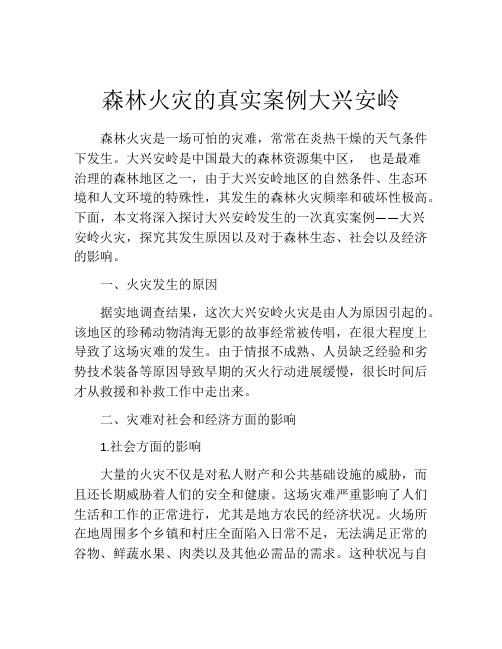 森林火灾的真实案例大兴安岭

森林火灾是一场可怕的灾难，常常在炎热干燥的天气条件下发生。大兴安岭是中国最大的森林资源集中区， 也是最难治理的森林地区之一，由于大兴安岭地区的自然条件、生态环境和人文环境的特殊性，其发生的森林火灾频率和破坏性极高。下面，本文将深入探讨大兴安岭发生的一次真实案例——大兴安岭火灾，探究其发生原因以及对于森林生态、社会以及经济的影响。

一、火灾发生的原因

据实地调查结果，这次大兴安岭火灾是由人为原因引起的。该地区的珍稀动物清海无影的故事经常被传唱，在很大程度上导致了这场灾难的发生。由于情报不成熟、人员缺乏经验和劣势技术装备等原因导致早期的灭火行动进展缓慢，很长时间后才从救援和补救工作中走出来。

二、灾难对社会和经济方面的影响

1.社会方面的影响

大量的火灾不仅是对私人财产和公共基础设施的威胁，而且还长期威胁着人们的安全和健康。这场灾难严重影响了人们生活和工作的正常进行，尤其是地方农民的经济状况。火场所在地周围多个乡镇和村庄全面陷入日常不足，无法满足正常的谷物、鲜蔬水果、肉类以及其他必需品的需求。这种状况与自